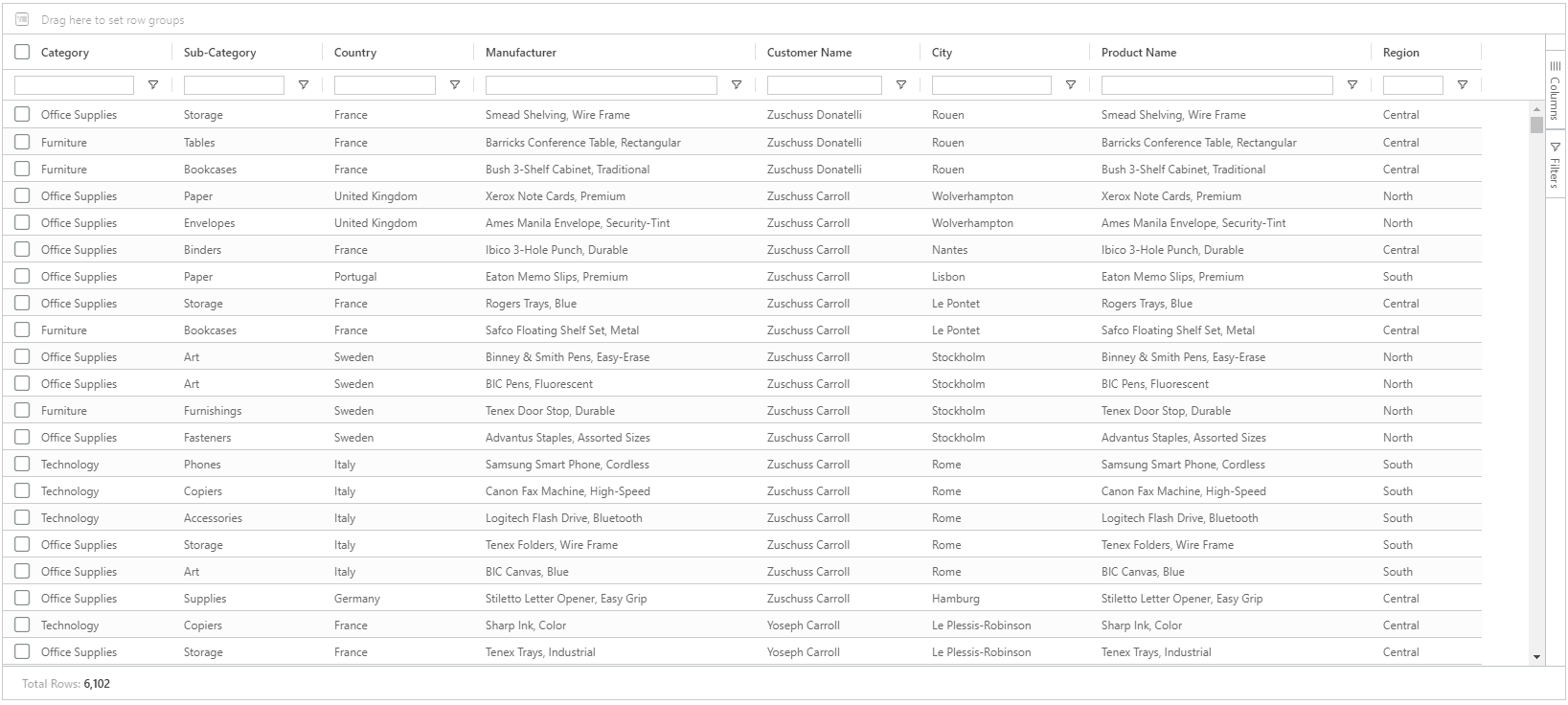 Drag here to set row groups

| Category | Sub-Category | Country | Manufacturer | Customer Name | City | Product Name | Region |
|---|---|---|---|---|---|---|---|
| Office Supplies | Storage | France | Smead Shelving, Wire Frame | Zuschuss Donatelli | Rouen | Smead Shelving, Wire Frame | Central |
| Furniture | Tables | France | Barricks Conference Table, Rectangular | Zuschuss Donatelli | Rouen | Barricks Conference Table, Rectangular | Central |
| Furniture | Bookcases | France | Bush 3-Shelf Cabinet, Traditional | Zuschuss Donatelli | Rouen | Bush 3-Shelf Cabinet, Traditional | Central |
| Office Supplies | Paper | United Kingdom | Xerox Note Cards, Premium | Zuschuss Carroll | Wolverhampton | Xerox Note Cards, Premium | North |
| Office Supplies | Envelopes | United Kingdom | Ames Manila Envelope, Security-Tint | Zuschuss Carroll | Wolverhampton | Ames Manila Envelope, Security-Tint | North |
| Office Supplies | Binders | France | Ibico 3-Hole Punch, Durable | Zuschuss Carroll | Nantes | Ibico 3-Hole Punch, Durable | Central |
| Office Supplies | Paper | Portugal | Eaton Memo Slips, Premium | Zuschuss Carroll | Lisbon | Eaton Memo Slips, Premium | South |
| Office Supplies | Storage | France | Rogers Trays, Blue | Zuschuss Carroll | Le Pontet | Rogers Trays, Blue | Central |
| Furniture | Bookcases | France | Safco Floating Shelf Set, Metal | Zuschuss Carroll | Le Pontet | Safco Floating Shelf Set, Metal | Central |
| Office Supplies | Art | Sweden | Binney & Smith Pens, Easy-Erase | Zuschuss Carroll | Stockholm | Binney & Smith Pens, Easy-Erase | North |
| Office Supplies | Art | Sweden | BIC Pens, Fluorescent | Zuschuss Carroll | Stockholm | BIC Pens, Fluorescent | North |
| Furniture | Furnishings | Sweden | Tenex Door Stop, Durable | Zuschuss Carroll | Stockholm | Tenex Door Stop, Durable | North |
| Office Supplies | Fasteners | Sweden | Advantus Staples, Assorted Sizes | Zuschuss Carroll | Stockholm | Advantus Staples, Assorted Sizes | North |
| Technology | Phones | Italy | Samsung Smart Phone, Cordless | Zuschuss Carroll | Rome | Samsung Smart Phone, Cordless | South |
| Technology | Copiers | Italy | Canon Fax Machine, High-Speed | Zuschuss Carroll | Rome | Canon Fax Machine, High-Speed | South |
| Technology | Accessories | Italy | Logitech Flash Drive, Bluetooth | Zuschuss Carroll | Rome | Logitech Flash Drive, Bluetooth | South |
| Office Supplies | Storage | Italy | Tenex Folders, Wire Frame | Zuschuss Carroll | Rome | Tenex Folders, Wire Frame | South |
| Office Supplies | Art | Italy | BIC Canvas, Blue | Zuschuss Carroll | Rome | BIC Canvas, Blue | South |
| Office Supplies | Supplies | Germany | Stiletto Letter Opener, Easy Grip | Zuschuss Carroll | Hamburg | Stiletto Letter Opener, Easy Grip | Central |
| Technology | Copiers | France | Sharp Ink, Color | Yoseph Carroll | Le Plessis-Robinson | Sharp Ink, Color | Central |
| Office Supplies | Storage | France | Tenex Trays, Industrial | Yoseph Carroll | Le Plessis-Robinson | Tenex Trays, Industrial | Central |

Columns
Filters

Total Rows: 6,102